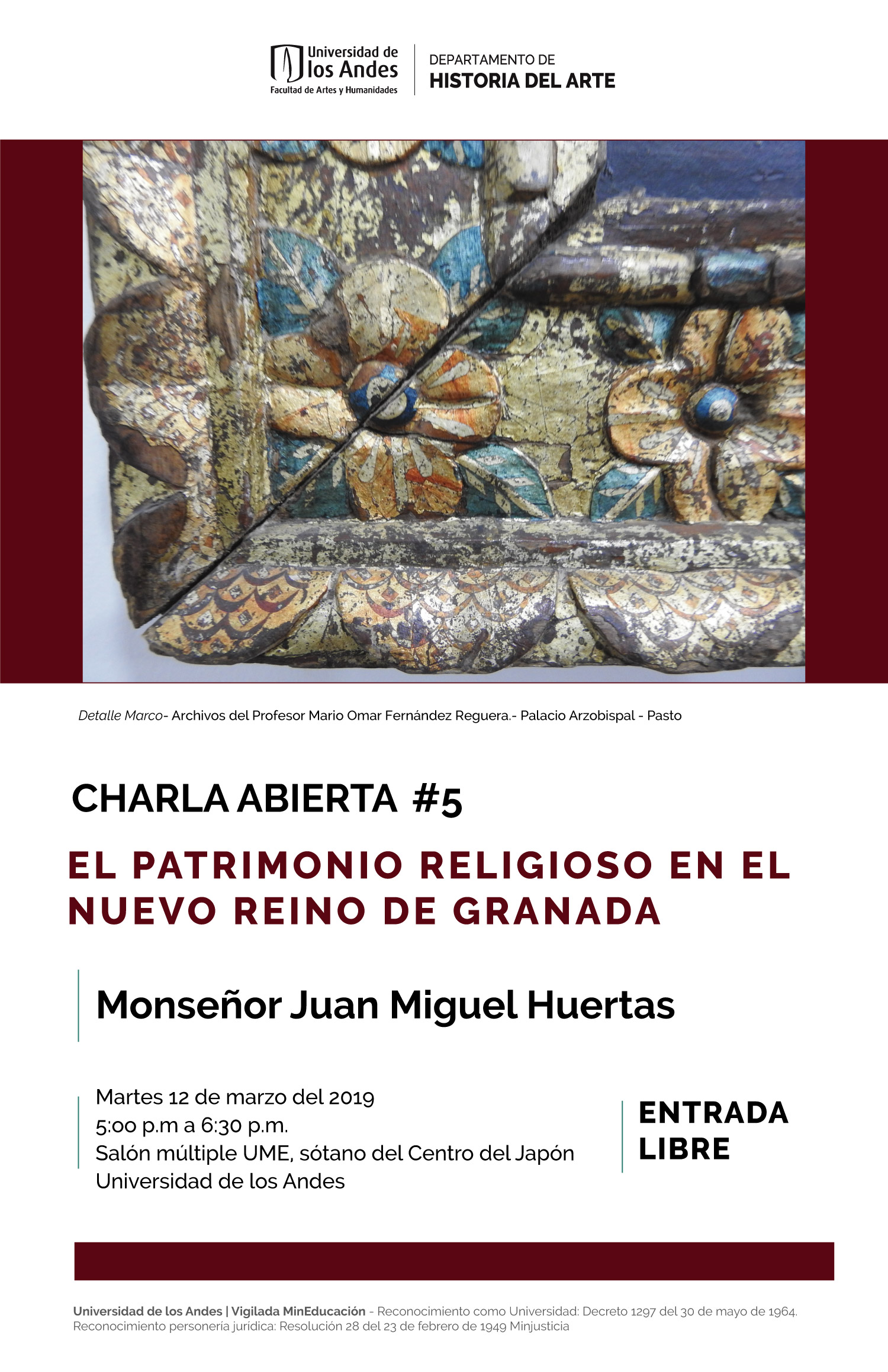 Universidad de los Andes
Facultad de Artes y Humanidades

DEPARTAMENTO DE
HISTORIA DEL ARTE

Detalle Marco- Archivos del Profesor Mario Omar Fernández Reguera.- Palacio Arzobispal - Pasto

CHARLA ABIERTA #5

EL PATRIMONIO RELIGIOSO EN EL NUEVO REINO DE GRANADA

Monseñor Juan Miguel Huertas

Martes 12 de marzo del 2019
5:00 p.m a 6:30 p.m.
Salón múltiple UME, sótano del Centro del Japón
Universidad de los Andes

ENTRADA LIBRE

Universidad de los Andes | Vigilada MinEducación - Reconocimiento como Universidad: Decreto 1297 del 30 de mayo de 1964. Reconocimiento personería jurídica: Resolución 28 del 23 de febrero de 1949 Minjusticia